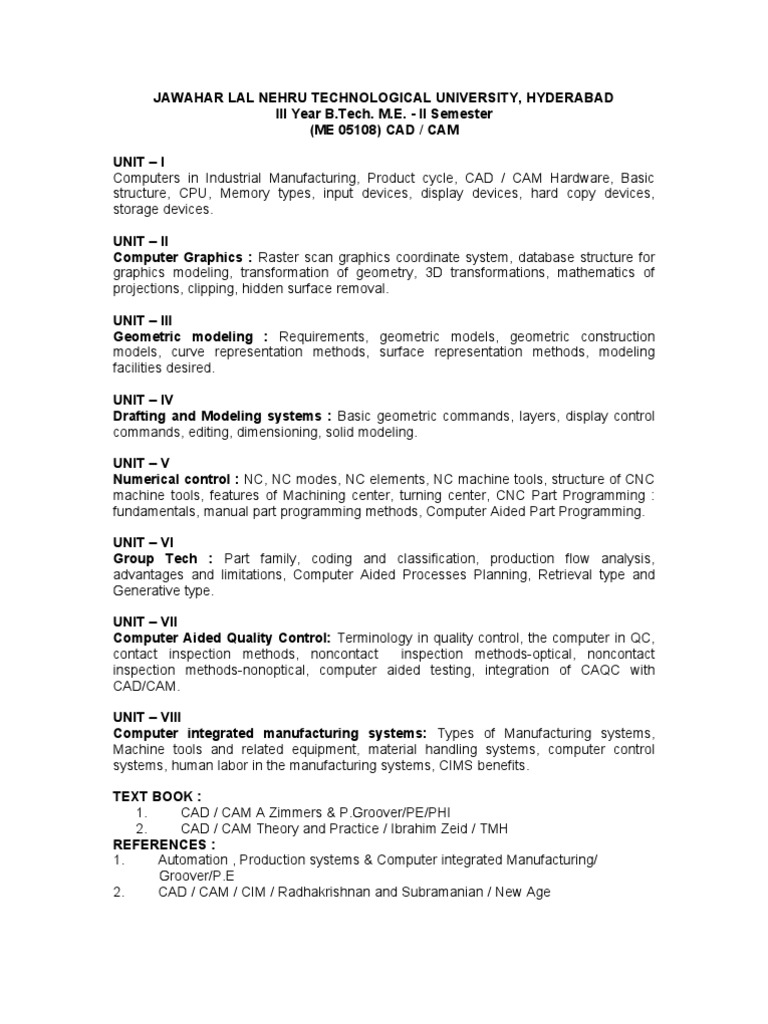 JAWAHAR LAL NEHRU TECHNOLOGICAL UNIVERSITY, HYDERABAD
III Year B.Tech. M.E. - II Semester
(ME 05108) CAD / CAM

UNIT – I
Computers in Industrial Manufacturing, Product cycle, CAD / CAM Hardware, Basic structure, CPU, Memory types, input devices, display devices, hard copy devices, storage devices.

UNIT – II
Computer Graphics : Raster scan graphics coordinate system, database structure for graphics modeling, transformation of geometry, 3D transformations, mathematics of projections, clipping, hidden surface removal.

UNIT – III
Geometric modeling : Requirements, geometric models, geometric construction models, curve representation methods, surface representation methods, modeling facilities desired.

UNIT – IV
Drafting and Modeling systems : Basic geometric commands, layers, display control commands, editing, dimensioning, solid modeling.

UNIT – V
Numerical control : NC, NC modes, NC elements, NC machine tools, structure of CNC machine tools, features of Machining center, turning center, CNC Part Programming : fundamentals, manual part programming methods, Computer Aided Part Programming.

UNIT – VI
Group Tech : Part family, coding and classification, production flow analysis, advantages and limitations, Computer Aided Processes Planning, Retrieval type and Generative type.

UNIT – VII
Computer Aided Quality Control: Terminology in quality control, the computer in QC, contact inspection methods, noncontact inspection methods-optical, noncontact inspection methods-nonoptical, computer aided testing, integration of CAQC with CAD/CAM.

UNIT – VIII
Computer integrated manufacturing systems: Types of Manufacturing systems, Machine tools and related equipment, material handling systems, computer control systems, human labor in the manufacturing systems, CIMS benefits.

TEXT BOOK :
1. CAD / CAM A Zimmers & P.Groover/PE/PHI
2. CAD / CAM Theory and Practice / Ibrahim Zeid / TMH
REFERENCES :
1. Automation , Production systems & Computer integrated Manufacturing/ Groover/P.E
2. CAD / CAM / CIM / Radhakrishnan and Subramanian / New Age